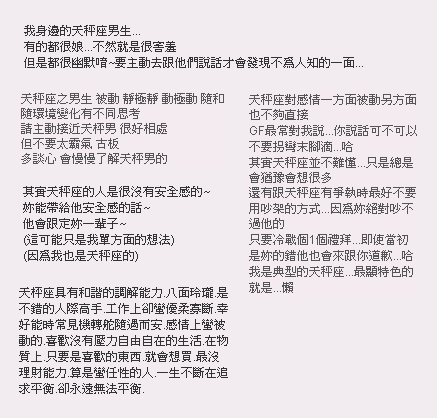 我身邊的天秤座男生...
有的都很娘...不然就是很害羞
但是都很幽默唷~要主動去跟他們說話才會發現不為人知的一面...

天秤座之男生 被動 靜極靜 動極動 隨和
隨環境變化有不同思考
請主動接近天秤男 很好相處
但不要太霸氣 古板
多談心 會慢慢了解天秤男的

其實天秤座的人是很沒有安全感的~
妳能帶給他安全感的話~
他會跟定妳一輩子~
(這可能只是我單方面的想法)
(因為我也是天秤座的)

天秤座具有和諧的調解能力.八面玲瓏.是不錯的人際高手.工作上卻蠻優柔寡斷.幸好能時常見機轉舵隨遇而安.感情上蠻被動的.喜歡沒有壓力自由自在的生活.在物質上.只要是喜歡的東西.就會想買.最沒理財能力.算是蠻任性的人.一生不斷在追求平衡.卻永遠無法平衡.

天秤座對感情一方面被動另方面也不夠直接
GF最常對我說...你說話可不可以不要拐彎末腳滴...哈
其實天秤座並不難懂...只是總是會猶豫會想很多
還有跟天秤座有爭執時最好不要用吵架的方式...因為妳絕對吵不過他的
只要冷戰個1個禮拜...即使當初是妳的錯他也會來跟你道歉...哈
我是典型的天秤座...最顯特色的就是...懶